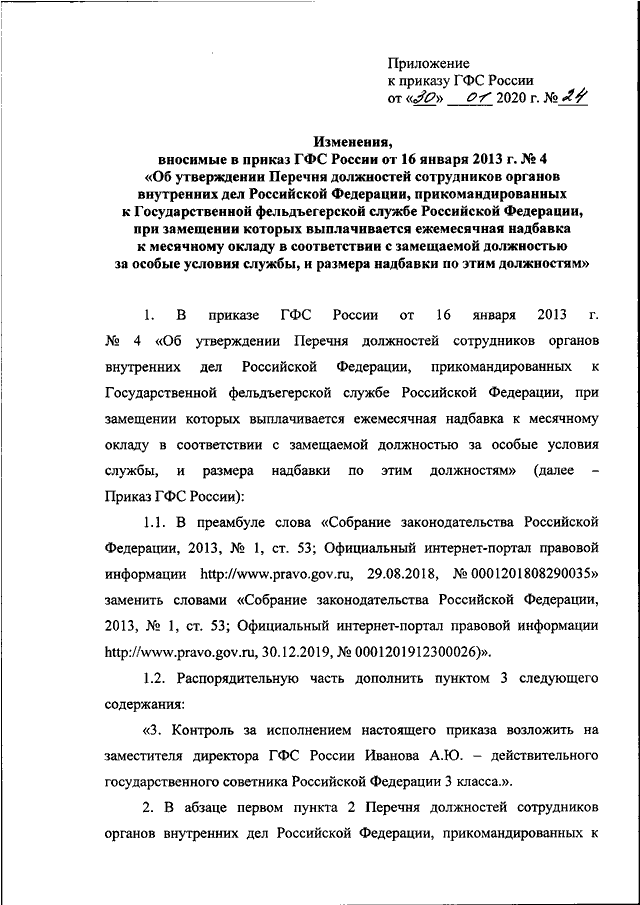 Приложение
к приказу ГФС России
от «30» 01 2020 г. № 24

Изменения,
вносимые в приказ ГФС России от 16 января 2013 г. № 4
«Об утверждении Перечня должностей сотрудников органов внутренних дел Российской Федерации, прикомандированных к Государственной фельдъегерской службе Российской Федерации, при замещении которых выплачивается ежемесячная надбавка к месячному окладу в соответствии с замещаемой должностью за особые условия службы, и размера надбавки по этим должностям»

1. В приказе ГФС России от 16 января 2013 г. № 4 «Об утверждении Перечня должностей сотрудников органов внутренних дел Российской Федерации, прикомандированных к Государственной фельдъегерской службе Российской Федерации, при замещении которых выплачивается ежемесячная надбавка к месячному окладу в соответствии с замещаемой должностью за особые условия службы, и размера надбавки по этим должностям» (далее – Приказ ГФС России):

1.1. В преамбуле слова «Собрание законодательства Российской Федерации, 2013, № 1, ст. 53; Официальный интернет-портал правовой информации http://www.pravo.gov.ru, 29.08.2018, № 0001201808290035» заменить словами «Собрание законодательства Российской Федерации, 2013, № 1, ст. 53; Официальный интернет-портал правовой информации http://www.pravo.gov.ru, 30.12.2019, № 0001201912300026)».

1.2. Распорядительную часть дополнить пунктом 3 следующего содержания:

«3. Контроль за исполнением настоящего приказа возложить на заместителя директора ГФС России Иванова А.Ю. – действительного государственного советника Российской Федерации 3 класса.».

2. В абзаце первом пункта 2 Перечня должностей сотрудников органов внутренних дел Российской Федерации, прикомандированных к